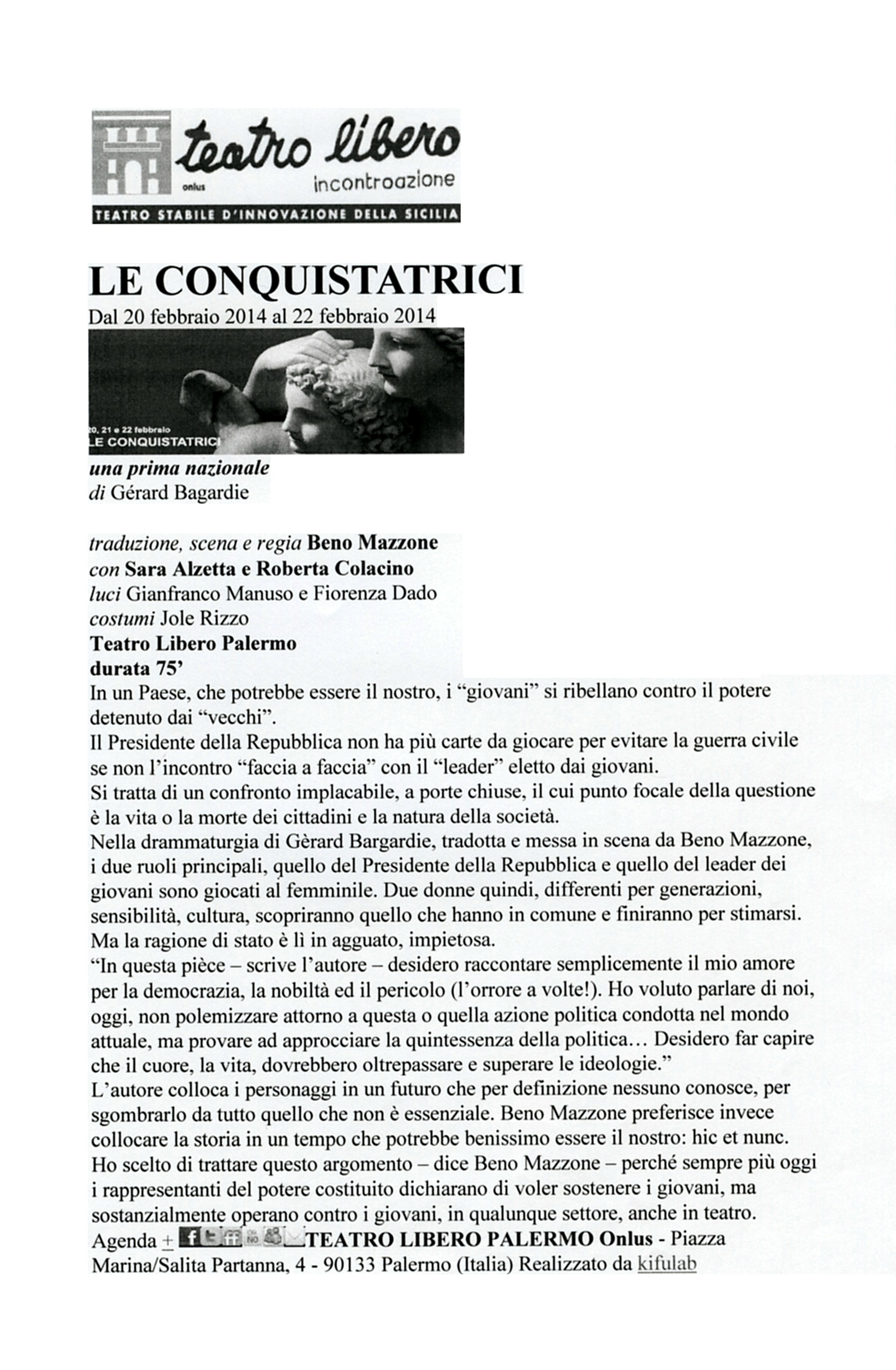 teatro libero
onlus
incontroazione
TEATRO STABILE D'INNOVAZIONE DELLA SICILIA

LE CONQUISTATRICI
Dal 20 febbraio 2014 al 22 febbraio 2014

20, 21 e 22 febbraio
LE CONQUISTATRICI

una prima nazionale
di Gérard Bagardie

traduzione, scena e regia Beno Mazzone
con Sara Alzetta e Roberta Colacino
luci Gianfranco Manuso e Fiorenza Dado
costumi Jole Rizzo
Teatro Libero Palermo
durata 75'
In un Paese, che potrebbe essere il nostro, i "giovani" si ribellano contro il potere detenuto dai "vecchi".
Il Presidente della Repubblica non ha più carte da giocare per evitare la guerra civile se non l'incontro "faccia a faccia" con il "leader" eletto dai giovani.
Si tratta di un confronto implacabile, a porte chiuse, il cui punto focale della questione è la vita o la morte dei cittadini e la natura della società.
Nella drammaturgia di Gèrard Bargardie, tradotta e messa in scena da Beno Mazzone, i due ruoli principali, quello del Presidente della Repubblica e quello del leader dei giovani sono giocati al femminile. Due donne quindi, differenti per generazioni, sensibilità, cultura, scopriranno quello che hanno in comune e finiranno per stimarsi. Ma la ragione di stato è lì in agguato, impietosa.
"In questa pièce – scrive l'autore – desidero raccontare semplicemente il mio amore per la democrazia, la nobiltà ed il pericolo (l'orrore a volte!). Ho voluto parlare di noi, oggi, non polemizzare attorno a questa o quella azione politica condotta nel mondo attuale, ma provare ad approcciare la quintessenza della politica… Desidero far capire che il cuore, la vita, dovrebbero oltrepassare e superare le ideologie."
L'autore colloca i personaggi in un futuro che per definizione nessuno conosce, per sgombrarlo da tutto quello che non è essenziale. Beno Mazzone preferisce invece collocare la storia in un tempo che potrebbe benissimo essere il nostro: hic et nunc.
Ho scelto di trattare questo argomento – dice Beno Mazzone – perché sempre più oggi i rappresentanti del potere costituito dichiarano di voler sostenere i giovani, ma sostanzialmente operano contro i giovani, in qualunque settore, anche in teatro.
Agenda + TEATRO LIBERO PALERMO Onlus - Piazza Marina/Salita Partanna, 4 - 90133 Palermo (Italia) Realizzato da kifulab